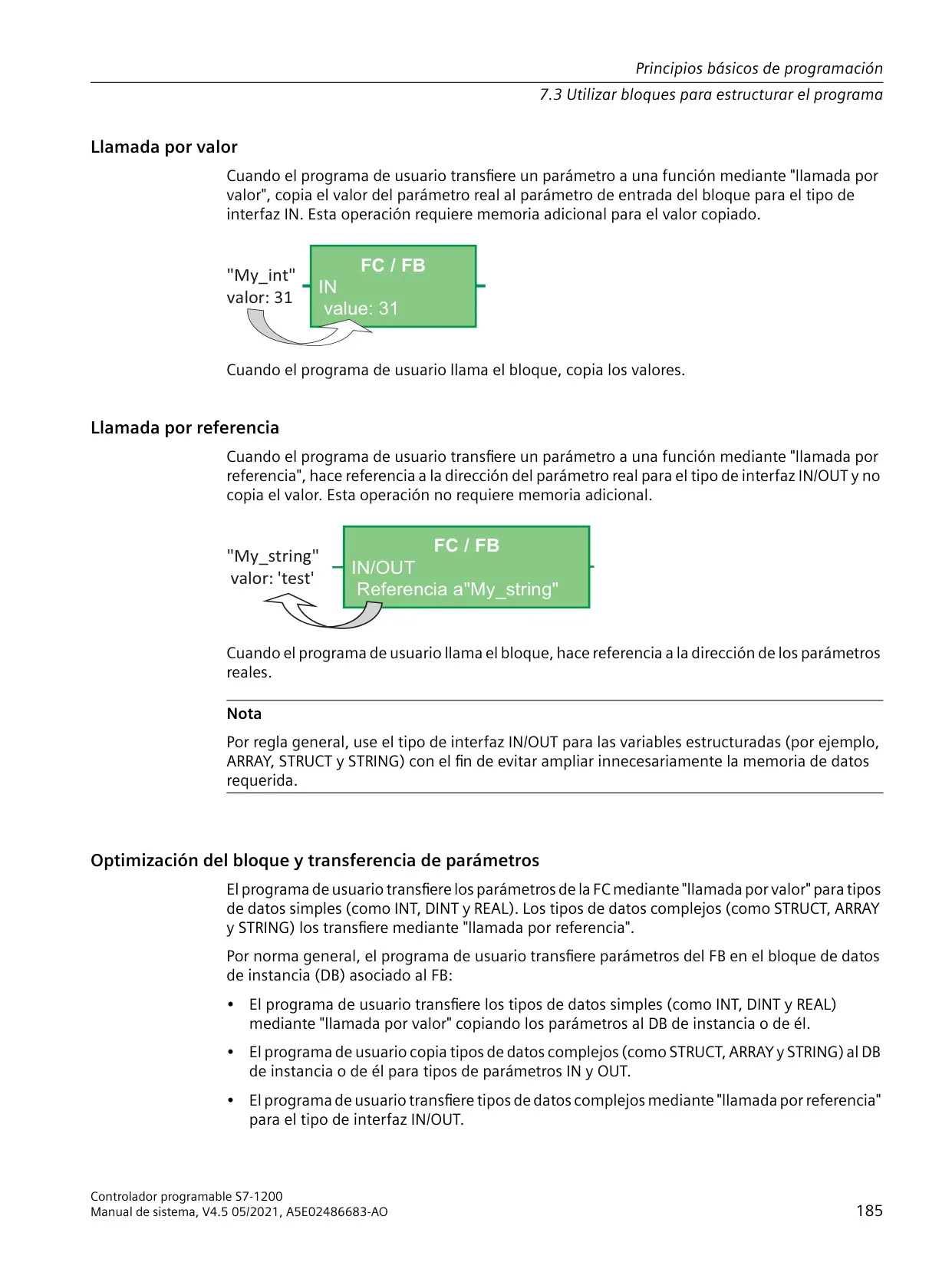 Principios básicos de programación
7.3 Utilizar bloques para estructurar el programa

Llamada por valor

Cuando el programa de usuario transfiere un parámetro a una función mediante "llamada por valor", copia el valor del parámetro real al parámetro de entrada del bloque para el tipo de interfaz IN. Esta operación requiere memoria adicional para el valor copiado.

"My_int"
valor: 31
FC / FB
IN
value: 31

Cuando el programa de usuario llama el bloque, copia los valores.

Llamada por referencia

Cuando el programa de usuario transfiere un parámetro a una función mediante "llamada por referencia", hace referencia a la dirección del parámetro real para el tipo de interfaz IN/OUT y no copia el valor. Esta operación no requiere memoria adicional.

"My_string"
valor: 'test'
FC / FB
IN/OUT
Referencia a"My_string"

Cuando el programa de usuario llama el bloque, hace referencia a la dirección de los parámetros reales.

Nota

Por regla general, use el tipo de interfaz IN/OUT para las variables estructuradas (por ejemplo, ARRAY, STRUCT y STRING) con el fin de evitar ampliar innecesariamente la memoria de datos requerida.

Optimización del bloque y transferencia de parámetros

El programa de usuario transfiere los parámetros de la FC mediante "llamada por valor" para tipos de datos simples (como INT, DINT y REAL). Los tipos de datos complejos (como STRUCT, ARRAY y STRING) los transfiere mediante "llamada por referencia".

Por norma general, el programa de usuario transfiere parámetros del FB en el bloque de datos de instancia (DB) asociado al FB:

• El programa de usuario transfiere los tipos de datos simples (como INT, DINT y REAL) mediante "llamada por valor" copiando los parámetros al DB de instancia o de él.

• El programa de usuario copia tipos de datos complejos (como STRUCT, ARRAY y STRING) al DB de instancia o de él para tipos de parámetros IN y OUT.

• El programa de usuario transfiere tipos de datos complejos mediante "llamada por referencia" para el tipo de interfaz IN/OUT.

Controlador programable S7-1200
Manual de sistema, V4.5 05/2021, A5E02486683-AO
185